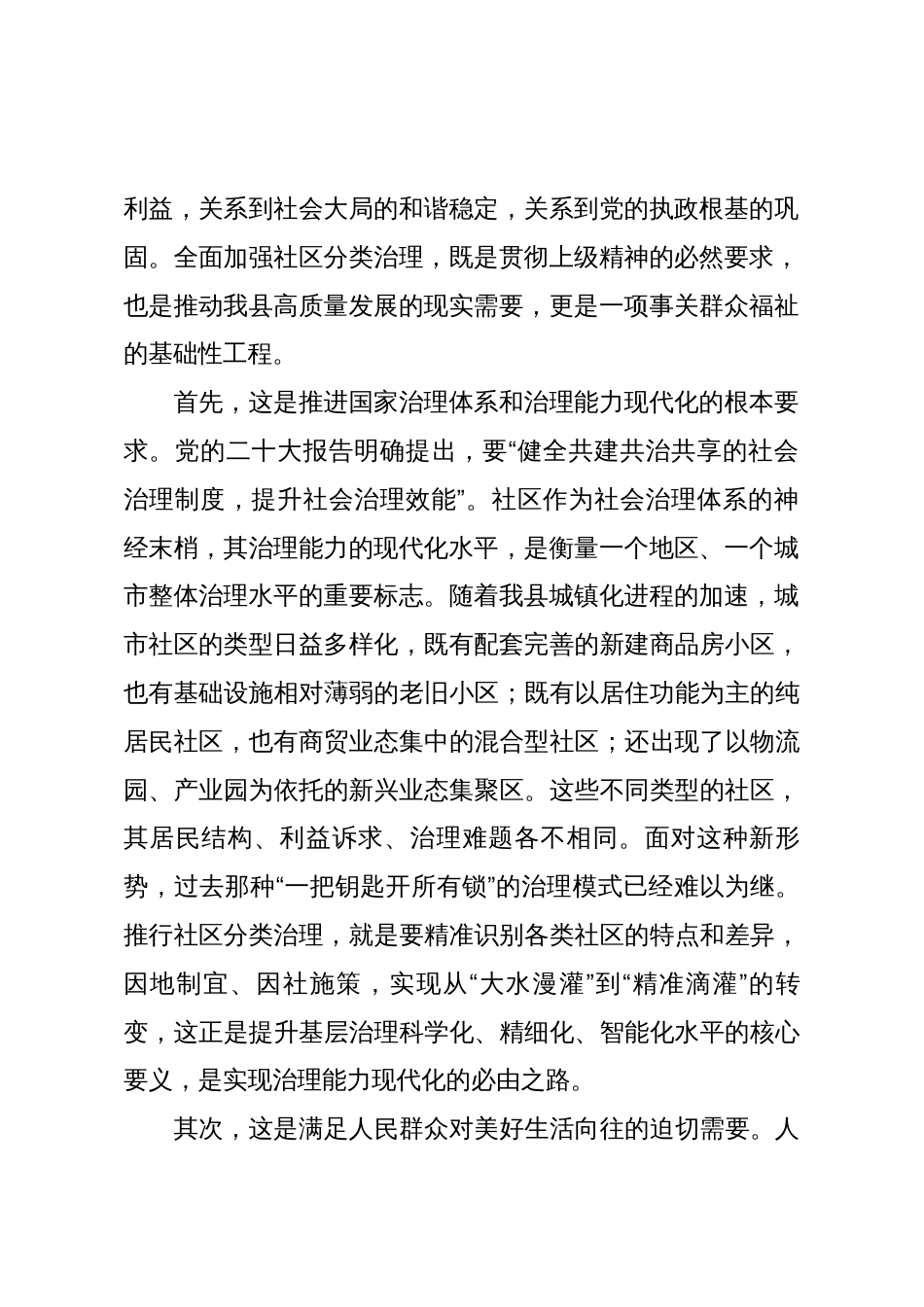 利益，关系到社会大局的和谐稳定，关系到党的执政根基的巩固。全面加强社区分类治理，既是贯彻上级精神的必然要求，也是推动我县高质量发展的现实需要，更是一项事关群众福祉的基础性工程。

首先，这是推进国家治理体系和治理能力现代化的根本要求。党的二十大报告明确提出，要“健全共建共治共享的社会治理制度，提升社会治理效能”。社区作为社会治理体系的神经末梢，其治理能力的现代化水平，是衡量一个地区、一个城市整体治理水平的重要标志。随着我县城镇化进程的加速，城市社区的类型日益多样化，既有配套完善的新建商品房小区，也有基础设施相对薄弱的老旧小区；既有以居住功能为主的纯居民社区，也有商贸业态集中的混合型社区；还出现了以物流园、产业园为依托的新兴业态集聚区。这些不同类型的社区，其居民结构、利益诉求、治理难题各不相同。面对这种新形势，过去那种“一把钥匙开所有锁”的治理模式已经难以为继。推行社区分类治理，就是要精准识别各类社区的特点和差异，因地制宜、因社施策，实现从“大水漫灌”到“精准滴灌”的转变，这正是提升基层治理科学化、精细化、智能化水平的核心要义，是实现治理能力现代化的必由之路。

其次，这是满足人民群众对美好生活向往的迫切需要。人